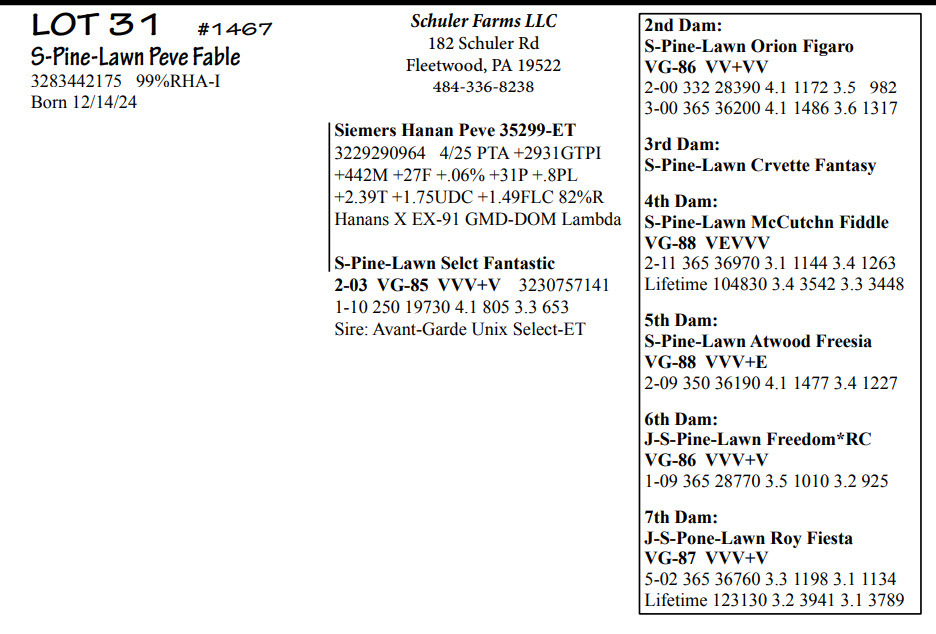 LOT 31 #1467
S-Pine-Lawn Peve Fable
3283442175 99%RHA-I
Born 12/14/24

Schuler Farms LLC
182 Schuler Rd
Fleetwood, PA 19522
484-336-8238

Siemers Hanan Peve 35299-ET
3229290964 4/25 PTA +2931GTPI
+442M +27F +.06% +31P +.8PL
+2.39T +1.75UDC +1.49FLC 82%R
Hanans X EX-91 GMD-DOM Lambda

S-Pine-Lawn Selct Fantastic
2-03 VG-85 VVV+V 3230757141
1-10 250 19730 4.1 805 3.3 653
Sire: Avant-Garde Unix Select-ET

2nd Dam:
S-Pine-Lawn Orion Figaro
VG-86 VV+VV
2-00 332 28390 4.1 1172 3.5 982
3-00 365 36200 4.1 1486 3.6 1317

3rd Dam:
S-Pine-Lawn Crvette Fantasy

4th Dam:
S-Pine-Lawn McCutchn Fiddle
VG-88 VEVVV
2-11 365 36970 3.1 1144 3.4 1263
Lifetime 104830 3.4 3542 3.3 3448

5th Dam:
S-Pine-Lawn Atwood Freesia
VG-88 VVV+E
2-09 350 36190 4.1 1477 3.4 1227

6th Dam:
J-S-Pine-Lawn Freedom*RC
VG-86 VVV+V
1-09 365 28770 3.5 1010 3.2 925

7th Dam:
J-S-Pone-Lawn Roy Fiesta
VG-87 VVV+V
5-02 365 36760 3.3 1198 3.1 1134
Lifetime 123130 3.2 3941 3.1 3789